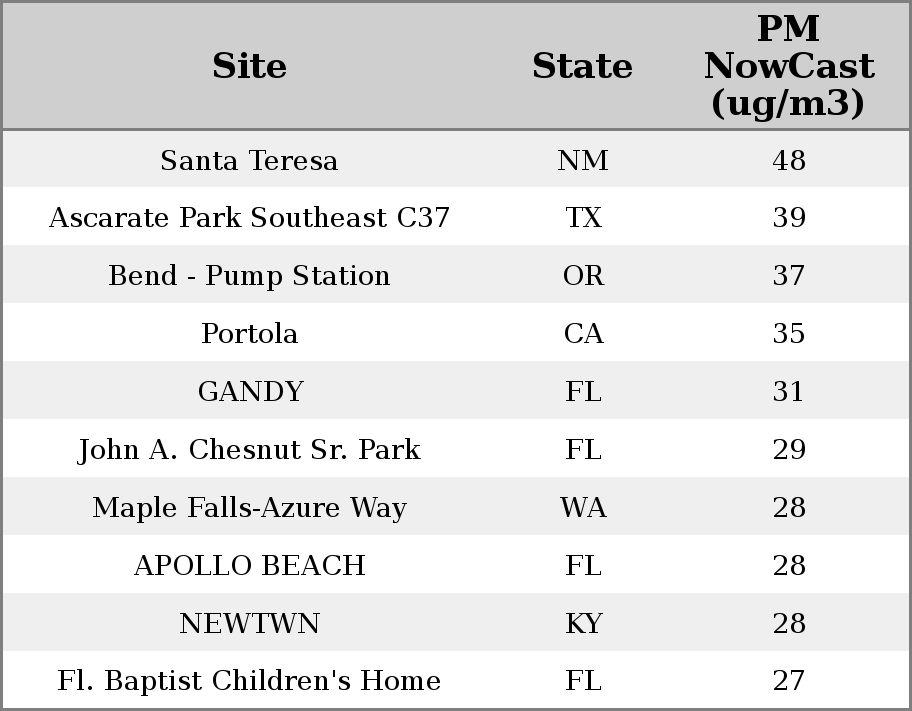 | Site | State | PM NowCast (ug/m3) |
|---|---|---|
| Santa Teresa | NM | 48 |
| Ascarate Park Southeast C37 | TX | 39 |
| Bend - Pump Station | OR | 37 |
| Portola | CA | 35 |
| GANDY | FL | 31 |
| John A. Chesnut Sr. Park | FL | 29 |
| Maple Falls-Azure Way | WA | 28 |
| APOLLO BEACH | FL | 28 |
| NEWTWN | KY | 28 |
| Fl. Baptist Children's Home | FL | 27 |